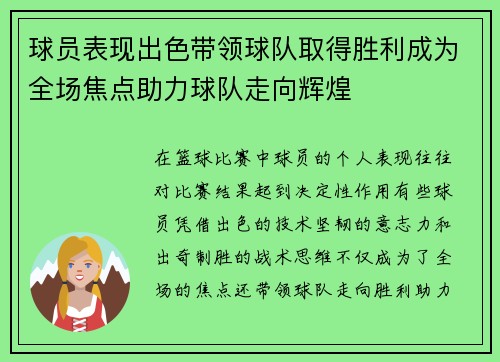 球员表现出色带领球队取得胜利成为全场焦点助力球队走向辉煌

在篮球比赛中球员的个人表现往往对比赛结果起到决定性作用有些球员凭借出色的技术坚韧的意志力和出奇制胜的战术思维不仅成为了全场的焦点还带领球队走向胜利助力